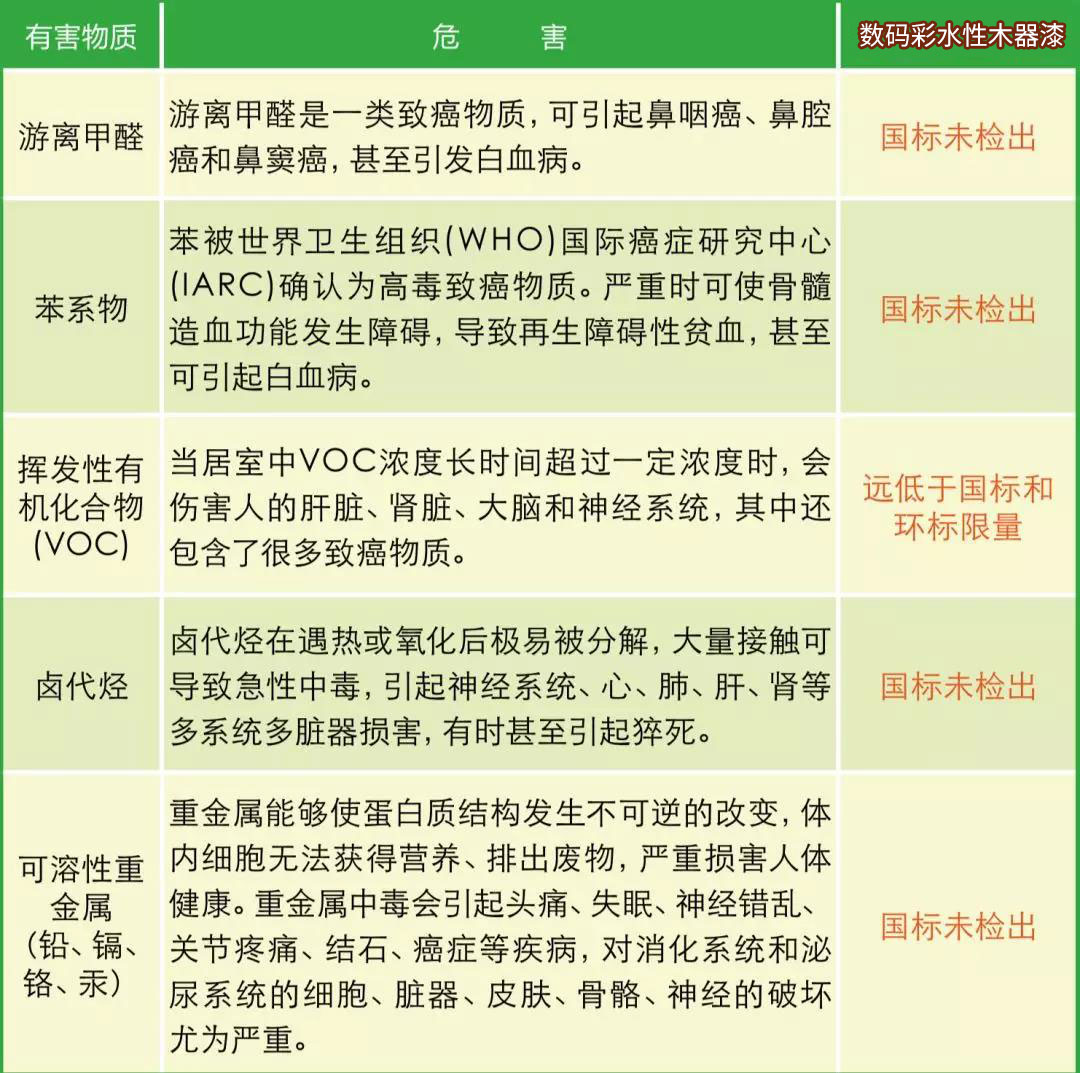 | 有害物质 | 危　　害 | 数码彩水性木器漆 |
|---|---|---|
| 游离甲醛 | 游离甲醛是一类致癌物质，可引起鼻咽癌、鼻腔癌和鼻窦癌，甚至引发白血病。 | 国标未检出 |
| 苯系物 | 苯被世界卫生组织(WHO)国际癌症研究中心(IARC)确认为高毒致癌物质。严重时可使骨髓造血功能发生障碍，导致再生障碍性贫血，甚至可引起白血病。 | 国标未检出 |
| 挥发性有机化合物(VOC) | 当居室中VOC浓度长时间超过一定浓度时，会伤害人的肝脏、肾脏、大脑和神经系统，其中还包含了很多致癌物质。 | 远低于国标和环标限量 |
| 卤代烃 | 卤代烃在遇热或氧化后极易被分解，大量接触可导致急性中毒，引起神经系统、心、肺、肝、肾等多系统多脏器损害，有时甚至引起猝死。 | 国标未检出 |
| 可溶性重金属(铅、镉、铬、汞) | 重金属能够使蛋白质结构发生不可逆的改变，体内细胞无法获得营养、排出废物，严重损害人体健康。重金属中毒会引起头痛、失眠、神经错乱、关节疼痛、结石、癌症等疾病，对消化系统和泌尿系统的细胞、脏器、皮肤、骨骼、神经的破坏尤为严重。 | 国标未检出 |